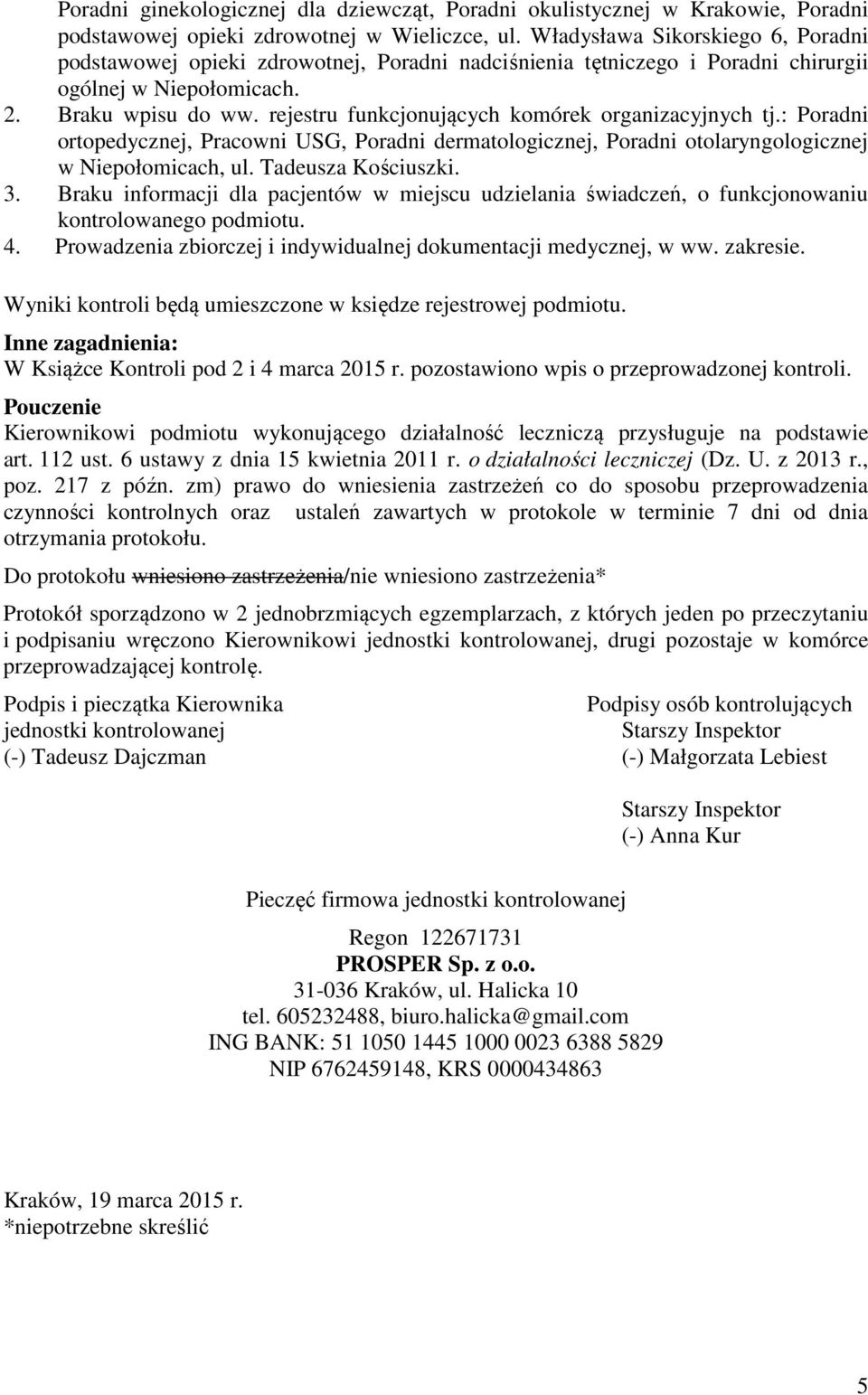 Poradni ginekologicznej dla dziewcząt, Poradni okulistycznej w Krakowie, Poradni podstawowej opieki zdrowotnej w Wieliczce, ul. Władysława Sikorskiego 6, Poradni podstawowej opieki zdrowotnej, Poradni nadciśnienia tętniczego i Poradni chirurgii ogólnej w Niepołomicach.
2. Braku wpisu do ww. rejestru funkcjonujących komórek organizacyjnych tj.: Poradni ortopedycznej, Pracowni USG, Poradni dermatologicznej, Poradni otolaryngologicznej w Niepołomicach, ul. Tadeusza Kościuszki.
3. Braku informacji dla pacjentów w miejscu udzielania świadczeń, o funkcjonowaniu kontrolowanego podmiotu.
4. Prowadzenia zbiorczej i indywidualnej dokumentacji medycznej, w ww. zakresie.

Wyniki kontroli będą umieszczone w księdze rejestrowej podmiotu.

Inne zagadnienia:
W Książce Kontroli pod 2 i 4 marca 2015 r. pozostawiono wpis o przeprowadzonej kontroli.

Pouczenie
Kierownikowi podmiotu wykonującego działalność leczniczą przysługuje na podstawie art. 112 ust. 6 ustawy z dnia 15 kwietnia 2011 r. o działalności leczniczej (Dz. U. z 2013 r., poz. 217 z późn. zm) prawo do wniesienia zastrzeżeń co do sposobu przeprowadzenia czynności kontrolnych oraz ustaleń zawartych w protokole w terminie 7 dni od dnia otrzymania protokołu.

Do protokołu wniesiono zastrzeżenia/nie wniesiono zastrzeżenia*

Protokół sporządzono w 2 jednobrzmiących egzemplarzach, z których jeden po przeczytaniu i podpisaniu wręczono Kierownikowi jednostki kontrolowanej, drugi pozostaje w komórce przeprowadzającej kontrolę.

Podpis i pieczątka Kierownika
jednostki kontrolowanej
(-) Tadeusz Dajczman

Podpisy osób kontrolujących
Starszy Inspektor
(-) Małgorzata Lebiest

Starszy Inspektor
(-) Anna Kur

Pieczęć firmowa jednostki kontrolowanej

Regon 122671731
PROSPER Sp. z o.o.
31-036 Kraków, ul. Halicka 10
tel. 605232488, biuro.halicka@gmail.com
ING BANK: 51 1050 1445 1000 0023 6388 5829
NIP 6762459148, KRS 0000434863

Kraków, 19 marca 2015 r.
*niepotrzebne skreślić

5